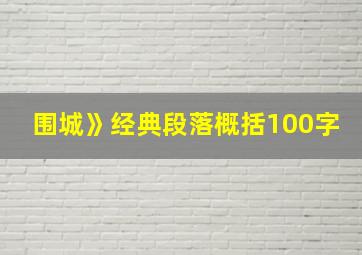 围城》经典段落概括100字